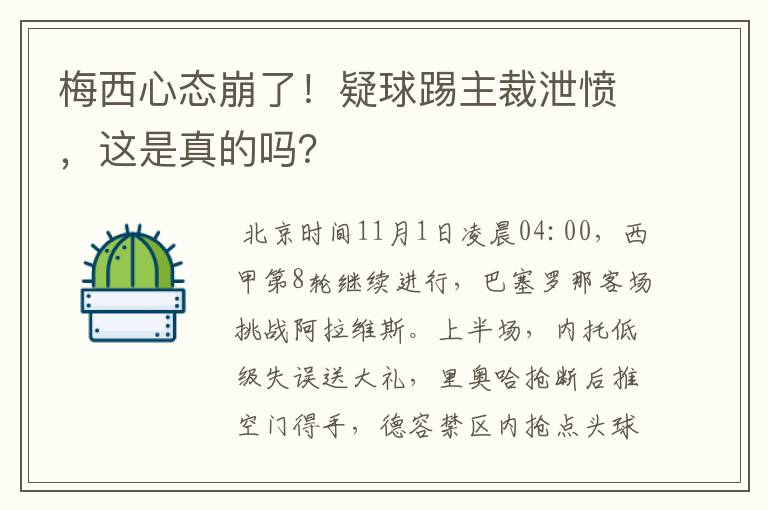 梅西心态崩了！疑球踢主裁泄愤，这是真的吗?

北京时间11月1日凌晨04:00，西甲第8轮继续进行，巴塞罗那客场挑战阿拉维斯。上半场，内托低级失误送大礼，里奥哈抢断后推空门得手，德容禁区内抢点头球